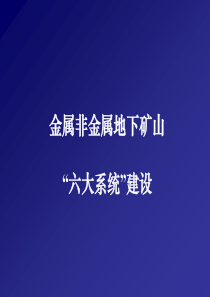 金属非金属地下矿山

“六大系统”建设